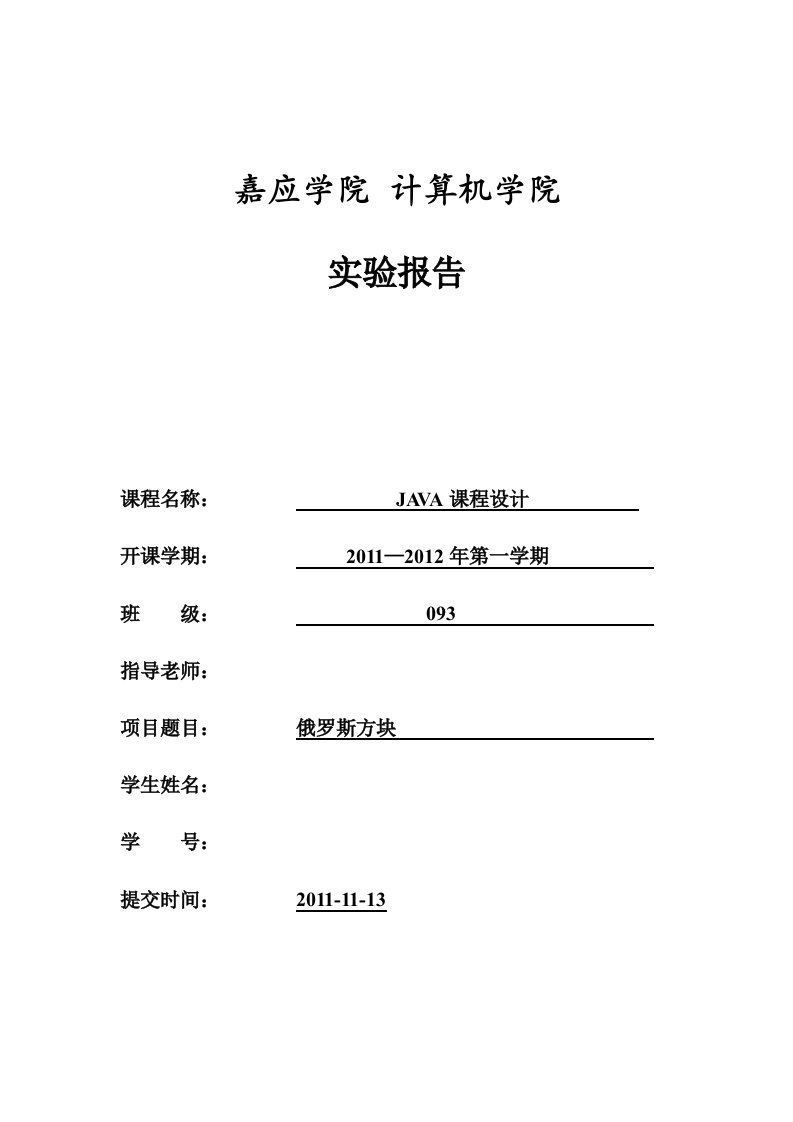 嘉应学院 计算机学院

实验报告

课程名称： JAVA 课程设计

开课学期： 2011—2012 年第一学期

班 级： 093

指导老师：

项目题目： 俄罗斯方块

学生姓名：

学 号：

提交时间： 2011-11-13